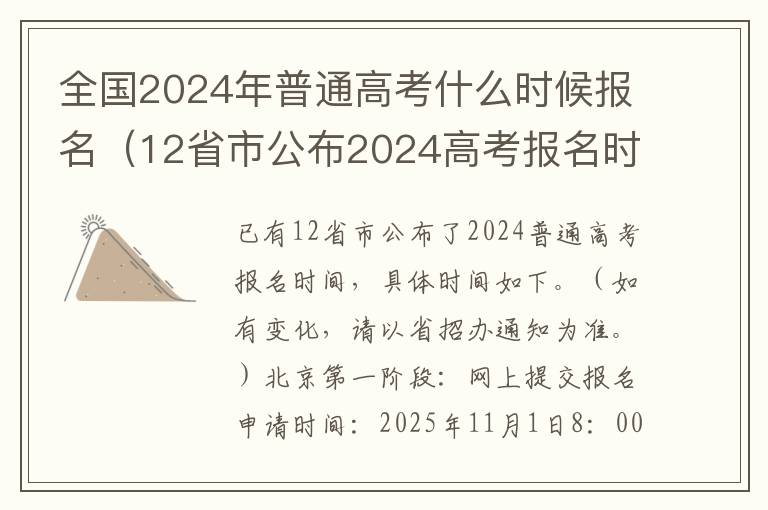 全国2024年普通高考什么时候报名（12省市公布2024高考报名时

已有12省市公布了2024普通高考报名时间，具体时间如下。（如有变化，请以省招办通知为准。）北京第一阶段：网上提交报名申请时间：2025年11月1日8：00